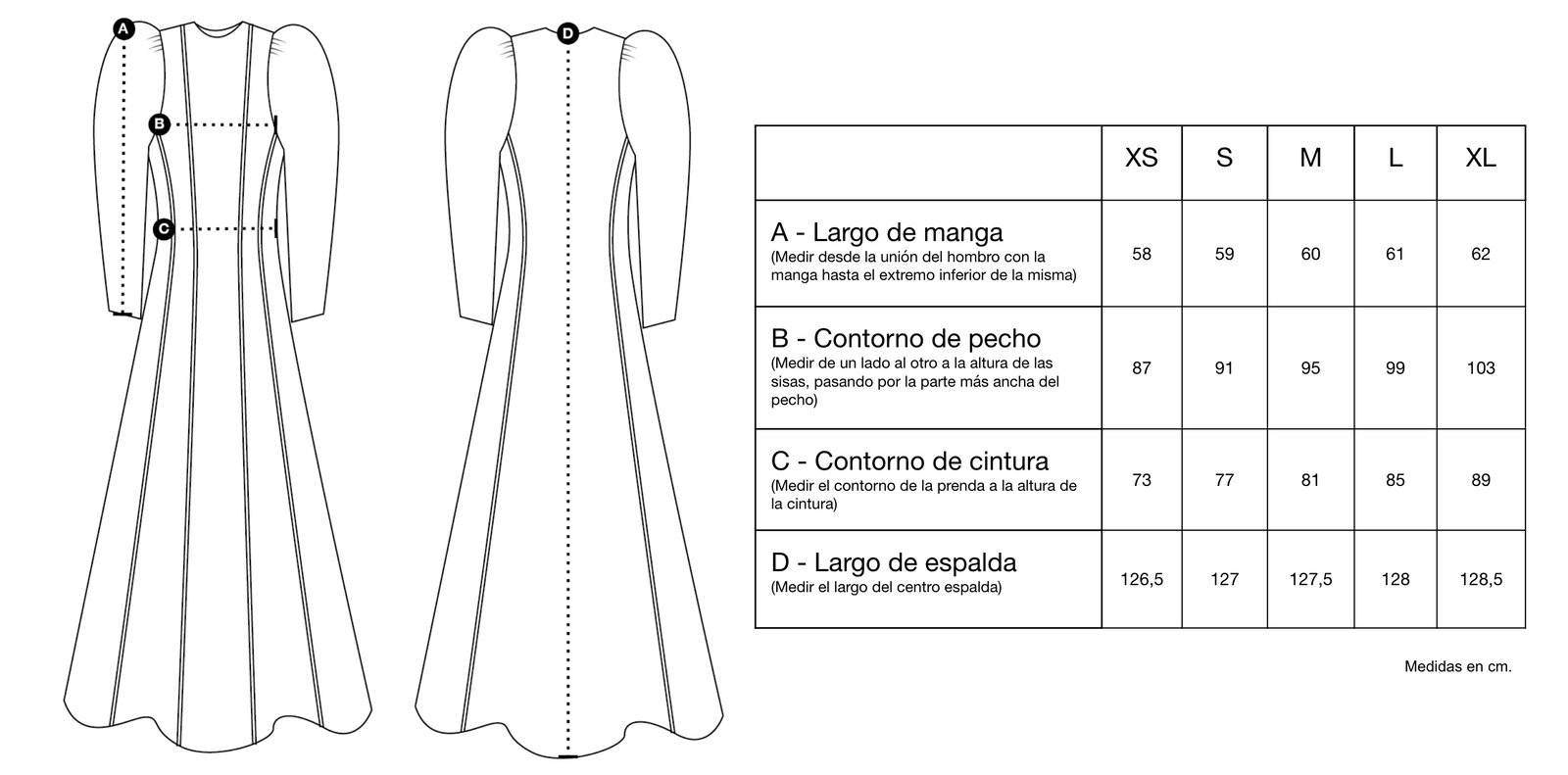 A

B

C

D

| | XS | S | M | L | XL |
|---|---|---|---|---|---|
| A - Largo de manga (Medir desde la unión del hombro con la manga hasta el extremo inferior de la misma) | 58 | 59 | 60 | 61 | 62 |
| B - Contorno de pecho (Medir de un lado al otro a la altura de las sisas, pasando por la parte más ancha del pecho) | 87 | 91 | 95 | 99 | 103 |
| C - Contorno de cintura (Medir el contorno de la prenda a la altura de la cintura) | 73 | 77 | 81 | 85 | 89 |
| D - Largo de espalda (Medir el largo del centro espalda) | 126,5 | 127 | 127,5 | 128 | 128,5 |

Medidas en cm.